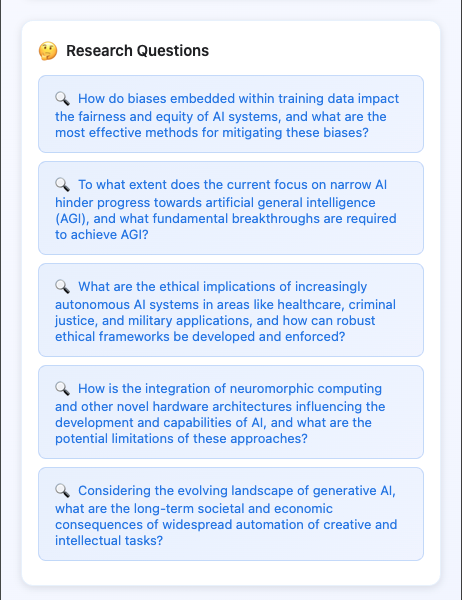 🤔 Research Questions

🔍 How do biases embedded within training data impact the fairness and equity of AI systems, and what are the most effective methods for mitigating these biases?

🔍 To what extent does the current focus on narrow AI hinder progress towards artificial general intelligence (AGI), and what fundamental breakthroughs are required to achieve AGI?

🔍 What are the ethical implications of increasingly autonomous AI systems in areas like healthcare, criminal justice, and military applications, and how can robust ethical frameworks be developed and enforced?

🔍 How is the integration of neuromorphic computing and other novel hardware architectures influencing the development and capabilities of AI, and what are the potential limitations of these approaches?

🔍 Considering the evolving landscape of generative AI, what are the long-term societal and economic consequences of widespread automation of creative and intellectual tasks?